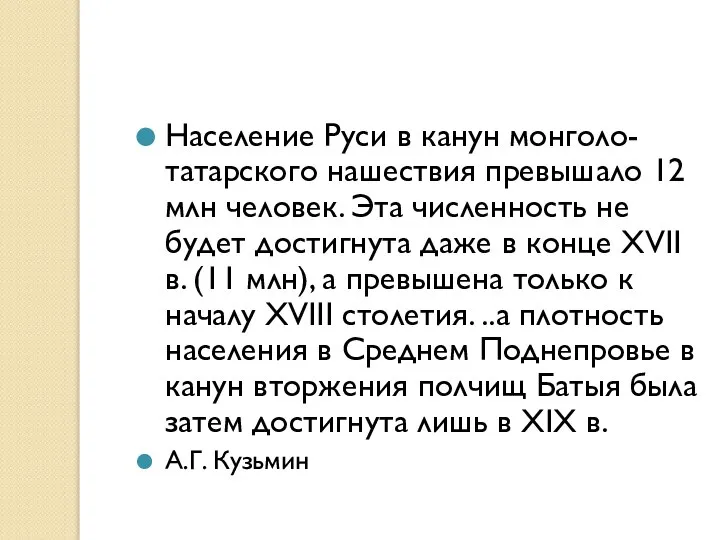 Население Руси в канун монголо-татарского нашествия превышало 12 млн человек. Эта численность не будет достигнута даже в конце XVII в. (11 млн), а превышена только к началу XVIII столетия. ..а плотность населения в Среднем Поднепровье в канун вторжения полчищ Батыя была затем достигнута лишь в XIX в.

А.Г. Кузьмин